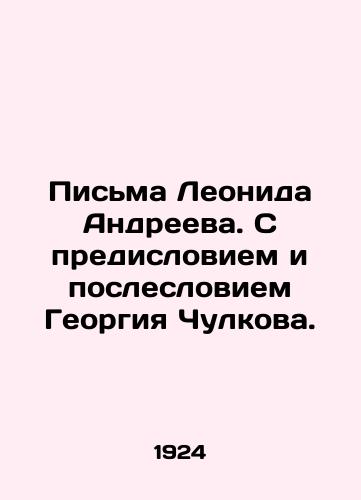 Письма Леонида Андреева. С предисловием и послесловием Георгия Чулкова.

1924